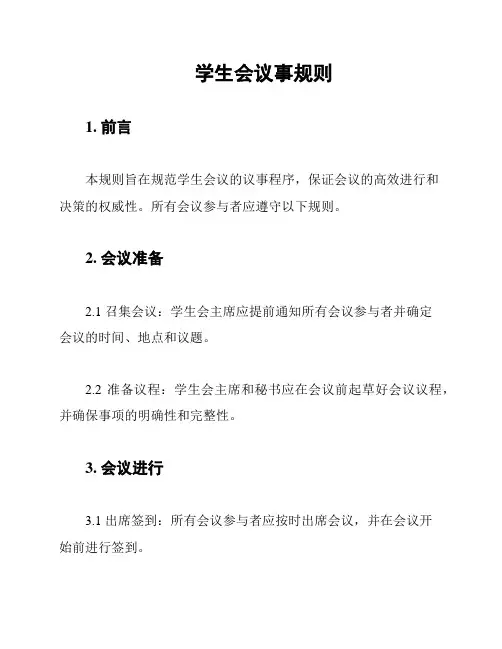 学生会议事规则

1. 前言

本规则旨在规范学生会议的议事程序，保证会议的高效进行和决策的权威性。所有会议参与者应遵守以下规则。

2. 会议准备

2.1 召集会议：学生会主席应提前通知所有会议参与者并确定会议的时间、地点和议题。

2.2 准备议程：学生会主席和秘书应在会议前起草好会议议程，并确保事项的明确性和完整性。

3. 会议进行

3.1 出席签到：所有会议参与者应按时出席会议，并在会议开始前进行签到。